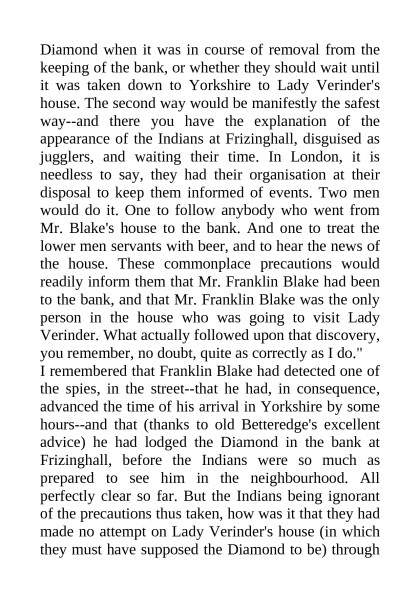 Diamond when it was in course of removal from the keeping of the bank, or whether they should wait until it was taken down to Yorkshire to Lady Verinder's house. The second way would be manifestly the safest way--and there you have the explanation of the appearance of the Indians at Frizinghall, disguised as jugglers, and waiting their time. In London, it is needless to say, they had their organisation at their disposal to keep them informed of events. Two men would do it. One to follow anybody who went from Mr. Blake's house to the bank. And one to treat the lower men servants with beer, and to hear the news of the house. These commonplace precautions would readily inform them that Mr. Franklin Blake had been to the bank, and that Mr. Franklin Blake was the only person in the house who was going to visit Lady Verinder. What actually followed upon that discovery, you remember, no doubt, quite as correctly as I do."
I remembered that Franklin Blake had detected one of the spies, in the street--that he had, in consequence, advanced the time of his arrival in Yorkshire by some hours--and that (thanks to old Betteredge's excellent advice) he had lodged the Diamond in the bank at Frizinghall, before the Indians were so much as prepared to see him in the neighbourhood. All perfectly clear so far. But the Indians being ignorant of the precautions thus taken, how was it that they had made no attempt on Lady Verinder's house (in which they must have supposed the Diamond to be) through